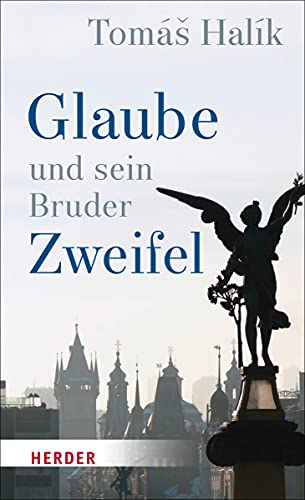 Tomáš Halík

Glaube
und sein
Bruder
Zweifel

HERDER